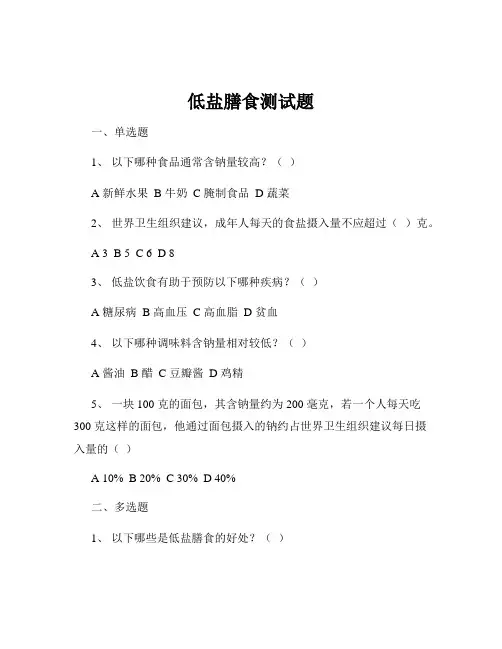 低盐膳食测试题

一、单选题

1、 以下哪种食品通常含钠量较高？（ ）

A 新鲜水果 B 牛奶 C 腌制食品 D 蔬菜

2、 世界卫生组织建议，成年人每天的食盐摄入量不应超过（ ）克。

A 3 B 5 C 6 D 8

3、 低盐饮食有助于预防以下哪种疾病？（ ）

A 糖尿病 B 高血压 C 高血脂 D 贫血

4、 以下哪种调味料含钠量相对较低？（ ）

A 酱油 B 醋 C 豆瓣酱 D 鸡精

5、 一块 100 克的面包，其含钠量约为 200 毫克，若一个人每天吃 300 克这样的面包，他通过面包摄入的钠约占世界卫生组织建议每日摄入量的（ ）

A 10% B 20% C 30% D 40%

二、多选题

1、 以下哪些是低盐膳食的好处？（ ）